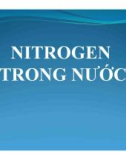 NITROGEN
TRONG NƯỚC